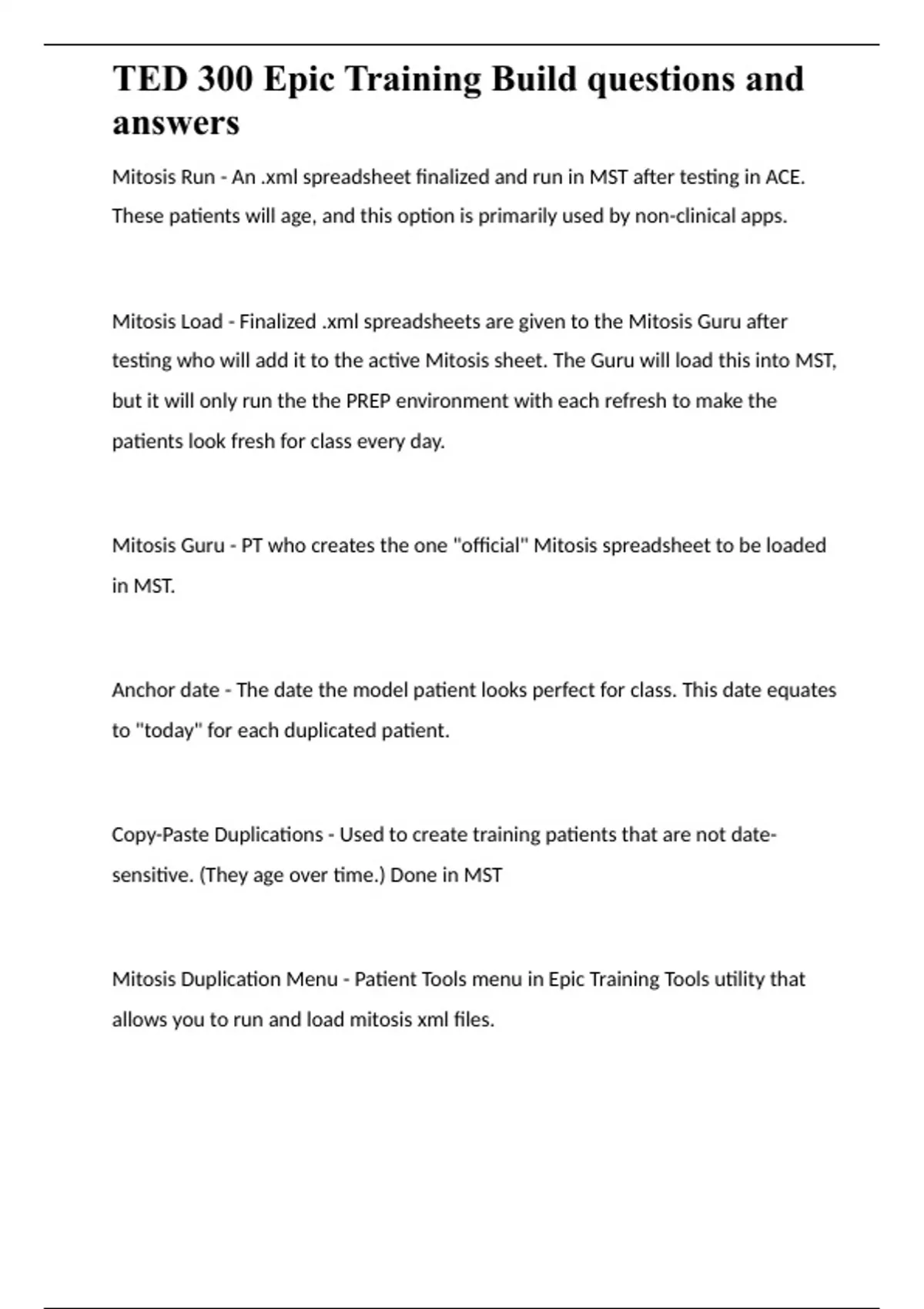 TED 300 Epic Training Build questions and answers

Mitosis Run - An .xml spreadsheet finalized and run in MST after testing in ACE. These patients will age, and this option is primarily used by non-clinical apps.

Mitosis Load - Finalized .xml spreadsheets are given to the Mitosis Guru after testing who will add it to the active Mitosis sheet. The Guru will load this into MST, but it will only run the the PREP environment with each refresh to make the patients look fresh for class every day.

Mitosis Guru - PT who creates the one "official" Mitosis spreadsheet to be loaded in MST.

Anchor date - The date the model patient looks perfect for class. This date equates to "today" for each duplicated patient.

Copy-Paste Duplications - Used to create training patients that are not date-sensitive. (They age over time.) Done in MST

Mitosis Duplication Menu - Patient Tools menu in Epic Training Tools utility that allows you to run and load mitosis xml files.